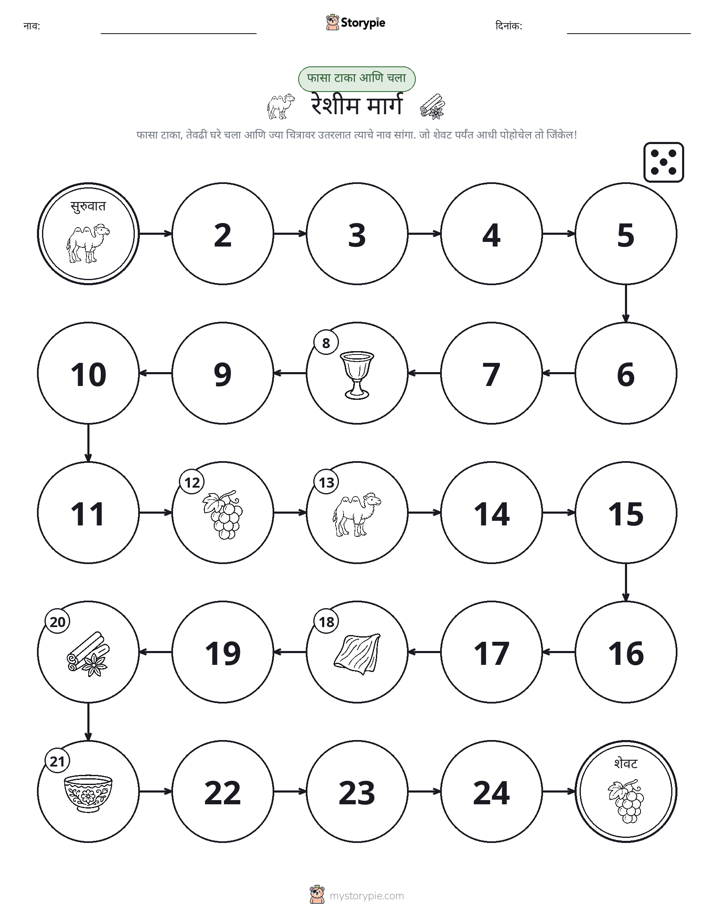 नाव: ____ Storypie दिनांक: ____

फासा टाका आणि चला

रेशीम मार्ग

फासा टाका, तेवढी घरे चला आणि ज्या चित्रावर उतरलात त्याचे नाव सांगा. जो शेवट पर्यंत आधी पोहोचेल तो जिंकेल!

सुरुवात

2

3

4

5

6

7

8

9

10

11

12

13

14

15

16

17

18

19

20

21

22

23

24

शेवट

mystorypie.com